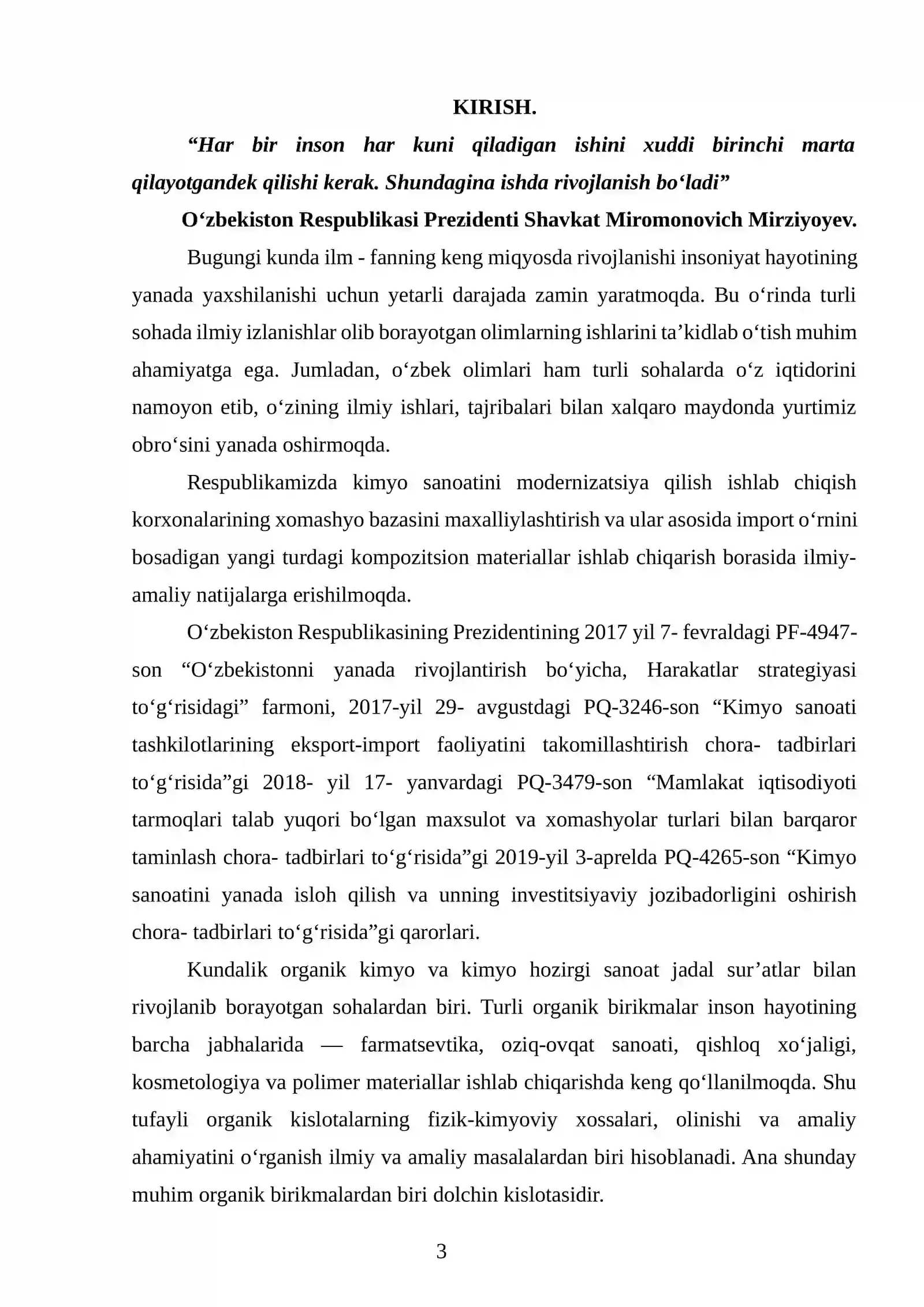 KIRISH.

"Har bir inson har kuni qiladigan ishini xuddi birinchi marta qilayotgandek qilishi kerak. Shundagina ishda rivojlanish bo'ladi"

O'zbekiston Respublikasi Prezidenti Shavkat Miromonovich Mirziyoyev.

Bugungi kunda ilm - fanning keng miqyosda rivojlanishi insoniyat hayotining yanada yaxshilanishi uchun yetarli darajada zamin yaratmoqda. Bu o'rinda turli sohada ilmiy izlanishlar olib borayotgan olimlarning ishlarini ta'kidlab o'tish muhim ahamiyatga ega. Jumladan, o'zbek olimlari ham turli sohalarda o'z iqtidorini namoyon etib, o'zining ilmiy ishlari, tajribalari bilan xalqaro maydonda yurtimiz obro'sini yanada oshirmoqda.

Respublikamizda kimyo sanoatini modernizatsiya qilish ishlab chiqish korxonalarining xomashyo bazasini maxalliylashtirish va ular asosida import o'rnini bosadigan yangi turdagi kompozitsion materiallar ishlab chiqarish borasida ilmiy-amaliy natijalarga erishilmoqda.

O'zbekiston Respublikasining Prezidentining 2017 yil 7- fevraldagi PF-4947-son "O'zbekistonni yanada rivojlantirish bo'yicha, Harakatlar strategiyasi to'g'risidagi" farmoni, 2017-yil 29- avgustdagi PQ-3246-son "Kimyo sanoati tashkilotlarining eksport-import faoliyatini takomillashtirish chora- tadbirlari to'g'risida"gi 2018- yil 17- yanvardagi PQ-3479-son "Mamlakat iqtisodiyoti tarmoqlari talab yuqori bo'lgan maxsulot va xomashyolar turlari bilan barqaror taminlash chora- tadbirlari to'g'risida"gi 2019-yil 3-aprelda PQ-4265-son "Kimyo sanoatini yanada isloh qilish va unning investitsiyaviy jozibadorligini oshirish chora- tadbirlari to'g'risida"gi qarorlari.

Kundalik organik kimyo va kimyo hozirgi sanoat jadal sur'atlar bilan rivojlanib borayotgan sohalardan biri. Turli organik birikmalar inson hayotining barcha jabhalarida — farmatsevtika, oziq-ovqat sanoati, qishloq xo'jaligi, kosmetologiya va polimer materiallar ishlab chiqarishda keng qo'llanilmoqda. Shu tufayli organik kislotalarning fizik-kimyoviy xossalari, olinishi va amaliy ahamiyatini o'rganish ilmiy va amaliy masalalardan biri hisoblanadi. Ana shunday muhim organik birikmalardan biri dolchin kislotasidir.

3